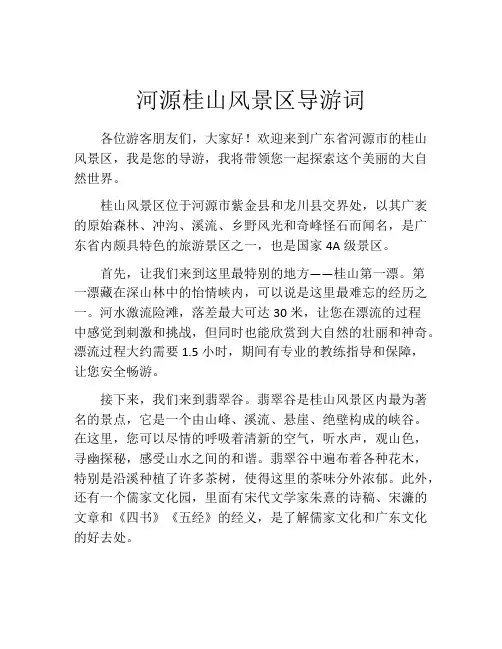 河源桂山风景区导游词

各位游客朋友们，大家好！欢迎来到广东省河源市的桂山风景区，我是您的导游，我将带领您一起探索这个美丽的大自然世界。

桂山风景区位于河源市紫金县和龙川县交界处，以其广袤的原始森林、冲沟、溪流、乡野风光和奇峰怪石而闻名，是广东省内颇具特色的旅游景区之一，也是国家 4A 级景区。

首先，让我们来到这里最特别的地方——桂山第一漂。第一漂藏在深山林中的怡情峡内，可以说是这里最难忘的经历之一。河水激流险滩，落差最大可达 30 米，让您在漂流的过程中感觉到刺激和挑战，但同时也能欣赏到大自然的壮丽和神奇。漂流过程大约需要 1.5 小时，期间有专业的教练指导和保障，让您安全畅游。

接下来，我们来到翡翠谷。翡翠谷是桂山风景区内最为著名的景点，它是一个由山峰、溪流、悬崖、绝壁构成的峡谷。在这里，您可以尽情的呼吸着清新的空气，听水声，观山色，寻幽探秘，感受山水之间的和谐。翡翠谷中遍布着各种花木，特别是沿溪种植了许多茶树，使得这里的茶味分外浓郁。此外，还有一个儒家文化园，里面有宋代文学家朱熹的诗稿、宋濂的文章和《四书》《五经》的经义，是了解儒家文化和广东文化的好去处。